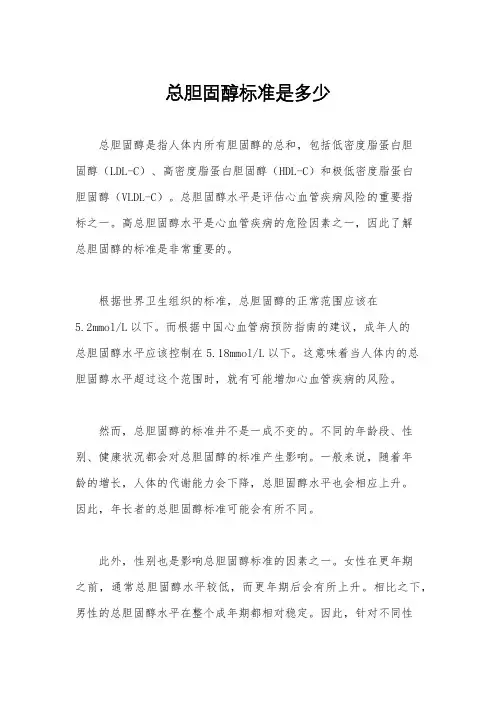 总胆固醇标准是多少

总胆固醇是指人体内所有胆固醇的总和，包括低密度脂蛋白胆固醇（LDL-C）、高密度脂蛋白胆固醇（HDL-C）和极低密度脂蛋白胆固醇（VLDL-C）。总胆固醇水平是评估心血管疾病风险的重要指标之一。高总胆固醇水平是心血管疾病的危险因素之一，因此了解总胆固醇的标准是非常重要的。

根据世界卫生组织的标准，总胆固醇的正常范围应该在5.2mmol/L以下。而根据中国心血管病预防指南的建议，成年人的总胆固醇水平应该控制在5.18mmol/L以下。这意味着当人体内的总胆固醇水平超过这个范围时，就有可能增加心血管疾病的风险。

然而，总胆固醇的标准并不是一成不变的。不同的年龄段、性别、健康状况都会对总胆固醇的标准产生影响。一般来说，随着年龄的增长，人体的代谢能力会下降，总胆固醇水平也会相应上升。因此，年长者的总胆固醇标准可能会有所不同。

此外，性别也是影响总胆固醇标准的因素之一。女性在更年期之前，通常总胆固醇水平较低，而更年期后会有所上升。相比之下，男性的总胆固醇水平在整个成年期都相对稳定。因此，针对不同性